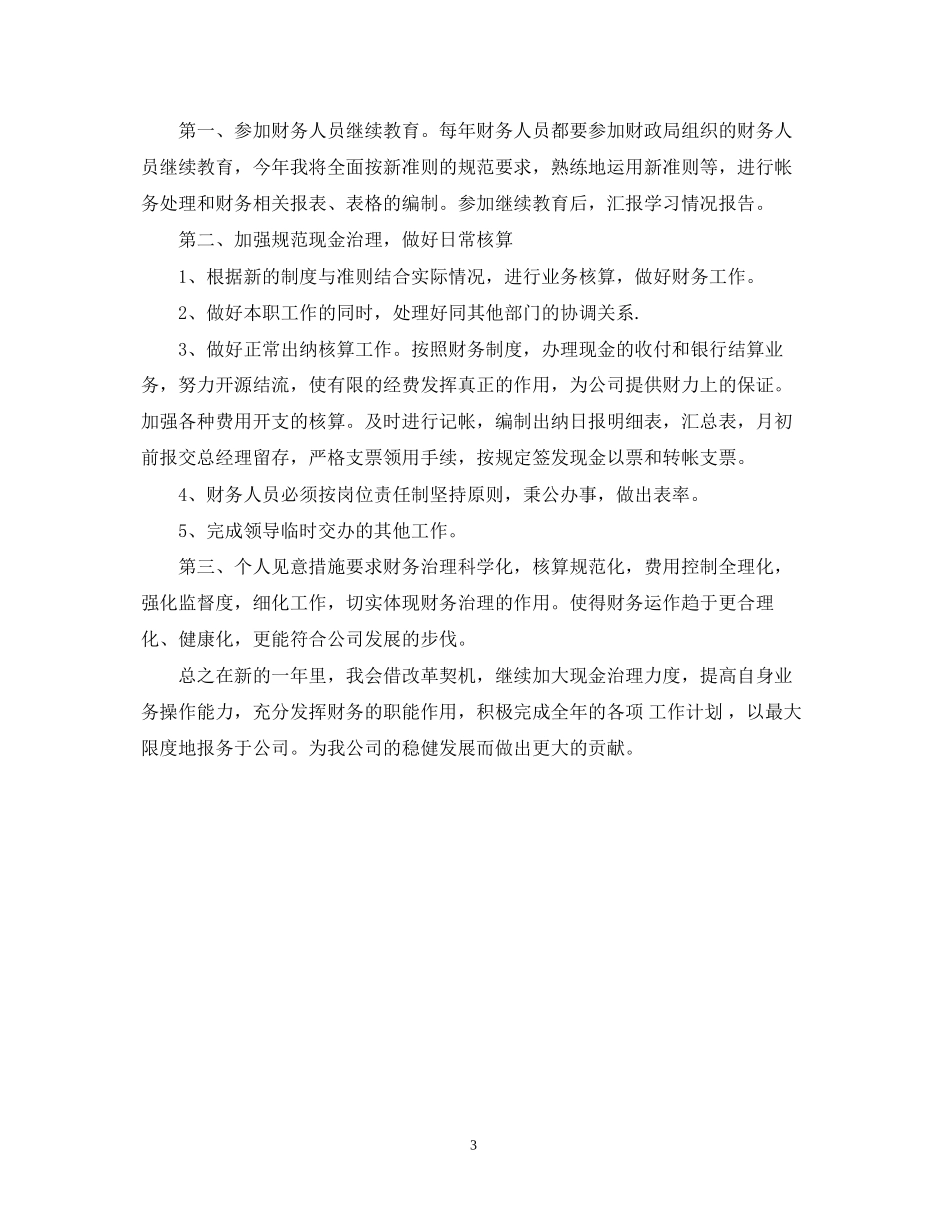 第一、参加财务人员继续教育。每年财务人员都要参加财政局组织的财务人员继续教育，今年我将全面按新准则的规范要求，熟练地运用新准则等，进行帐务处理和财务相关报表、表格的编制。参加继续教育后，汇报学习情况报告。

第二、加强规范现金治理，做好日常核算

1、根据新的制度与准则结合实际情况，进行业务核算，做好财务工作。

2、做好本职工作的同时，处理好同其他部门的协调关系.

3、做好正常出纳核算工作。按照财务制度，办理现金的收付和银行结算业务，努力开源结流，使有限的经费发挥真正的作用，为公司提供财力上的保证。加强各种费用开支的核算。及时进行记帐，编制出纳日报明细表，汇总表，月初前报交总经理留存，严格支票领用手续，按规定签发现金以票和转帐支票。

4、财务人员必须按岗位责任制坚持原则，秉公办事，做出表率。

5、完成领导临时交办的其他工作。

第三、个人见意措施要求财务治理科学化，核算规范化，费用控制全理化，强化监督度，细化工作，切实体现财务治理的作用。使得财务运作趋于更合理化、健康化，更能符合公司发展的步伐。

总之在新的一年里，我会借改革契机，继续加大现金治理力度，提高自身业务操作能力，充分发挥财务的职能作用，积极完成全年的各项 工作计划 ，以最大限度地报务于公司。为我公司的稳健发展而做出更大的贡献。

3